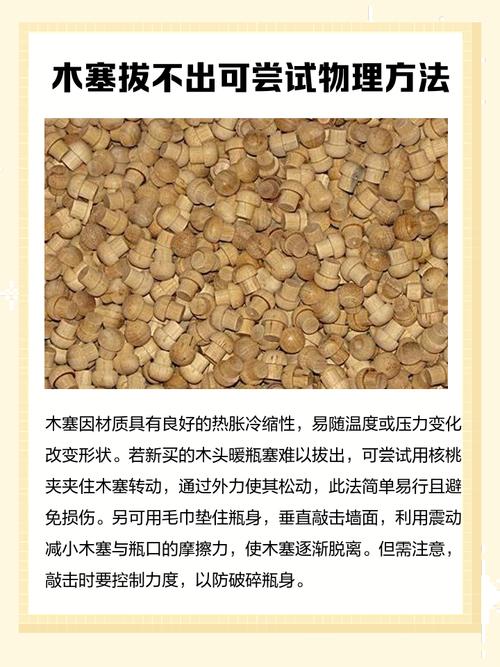 木塞拔不出可尝试物理方法

木塞因材质具有良好的热胀冷缩性，易随温度或压力变化改变形状。若新买的木头暖瓶塞难以拔出，可尝试用核桃夹夹住木塞转动，通过外力使其松动，此法简单易行且避免损伤。另可用毛巾垫住瓶身，垂直敲击墙面，利用震动减小木塞与瓶口的摩擦力，使木塞逐渐脱离。但需注意，敲击时要控制力度，以防破碎瓶身。